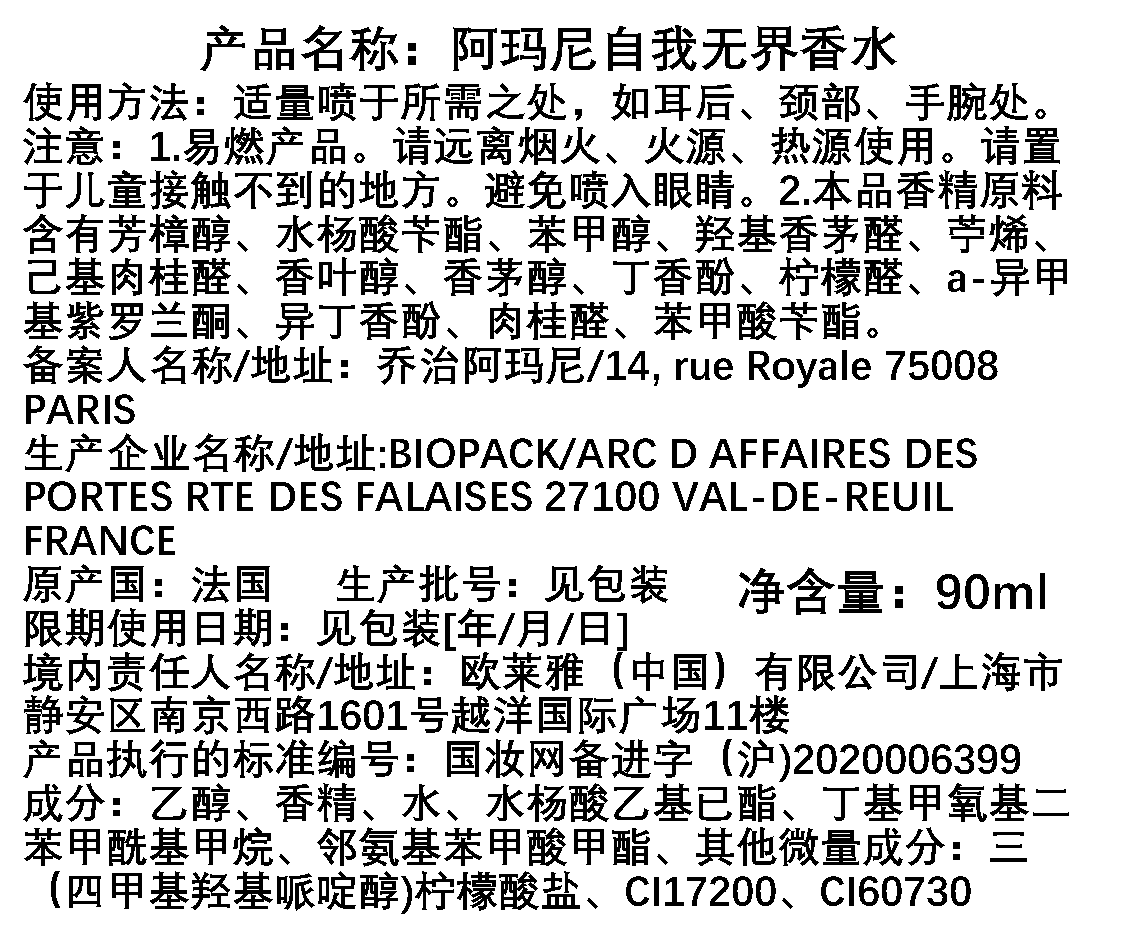 产品名称：阿玛尼自我无界香水

使用方法：适量喷于所需之处，如耳后、颈部、手腕处。

注意：1.易燃产品。请远离烟火、火源、热源使用。请置于儿童接触不到的地方。避免喷入眼睛。2.本品香精原料含有芳樟醇、水杨酸苄酯、苯甲醇、羟基香茅醛、苧烯、己基肉桂醛、香叶醇、香茅醇、丁香酚、柠檬醛、a-异甲基紫罗兰酮、异丁香酚、肉桂醛、苯甲酸苄酯。

备案人名称/地址：乔治阿玛尼/14, rue Royale 75008 PARIS

生产企业名称/地址:BIOPACK/ARC D AFFAIRES DES PORTES RTE DES FALAISES 27100 VAL-DE-REUIL FRANCE

原产国：法国 生产批号：见包装 净含量：90ml

限期使用日期：见包装[年/月/日]

境内责任人名称/地址：欧莱雅（中国）有限公司/上海市静安区南京西路1601号越洋国际广场11楼

产品执行的标准编号：国妆网备进字（沪)2020006399

成分：乙醇、香精、水、水杨酸乙基已酯、丁基甲氧基二苯甲酰基甲烷、邻氨基苯甲酸甲酯、其他微量成分：三（四甲基羟基哌啶醇)柠檬酸盐、CI17200、CI60730